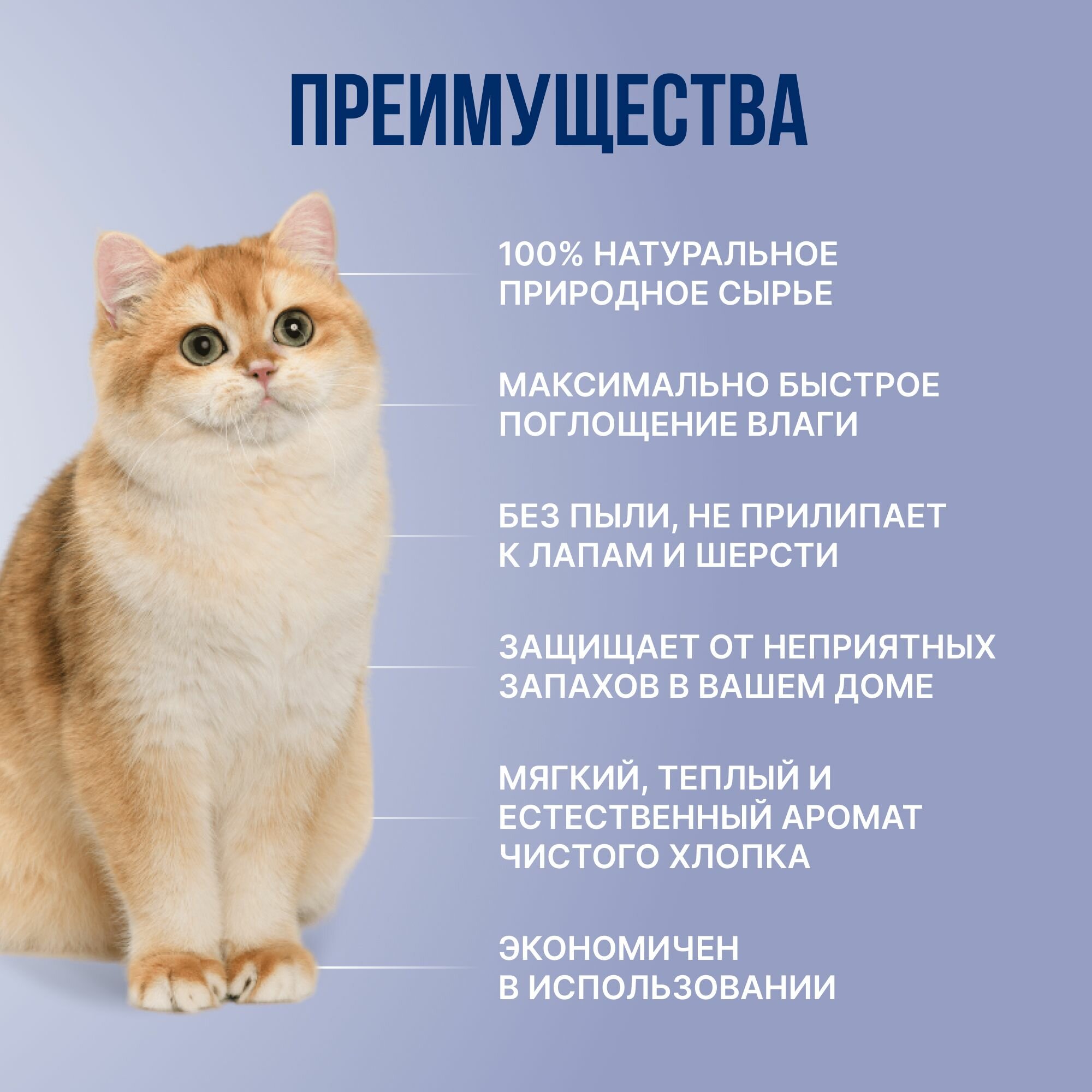 ПРЕИМУЩЕСТВА

100% НАТУРАЛЬНОЕ ПРИРОДНОЕ СЫРЬЕ

МАКСИМАЛЬНО БЫСТРОЕ ПОГЛОЩЕНИЕ ВЛАГИ

БЕЗ ПЫЛИ, НЕ ПРИЛИПАЕТ К ЛАПАМ И ШЕРСТИ

ЗАЩИЩАЕТ ОТ НЕПРИЯТНЫХ ЗАПАХОВ В ВАШЕМ ДОМЕ

МЯГКИЙ, ТЕПЛЫЙ И ЕСТЕСТВЕННЫЙ АРОМАТ ЧИСТОГО ХЛОПКА

ЭКОНОМИЧЕН В ИСПОЛЬЗОВАНИИ